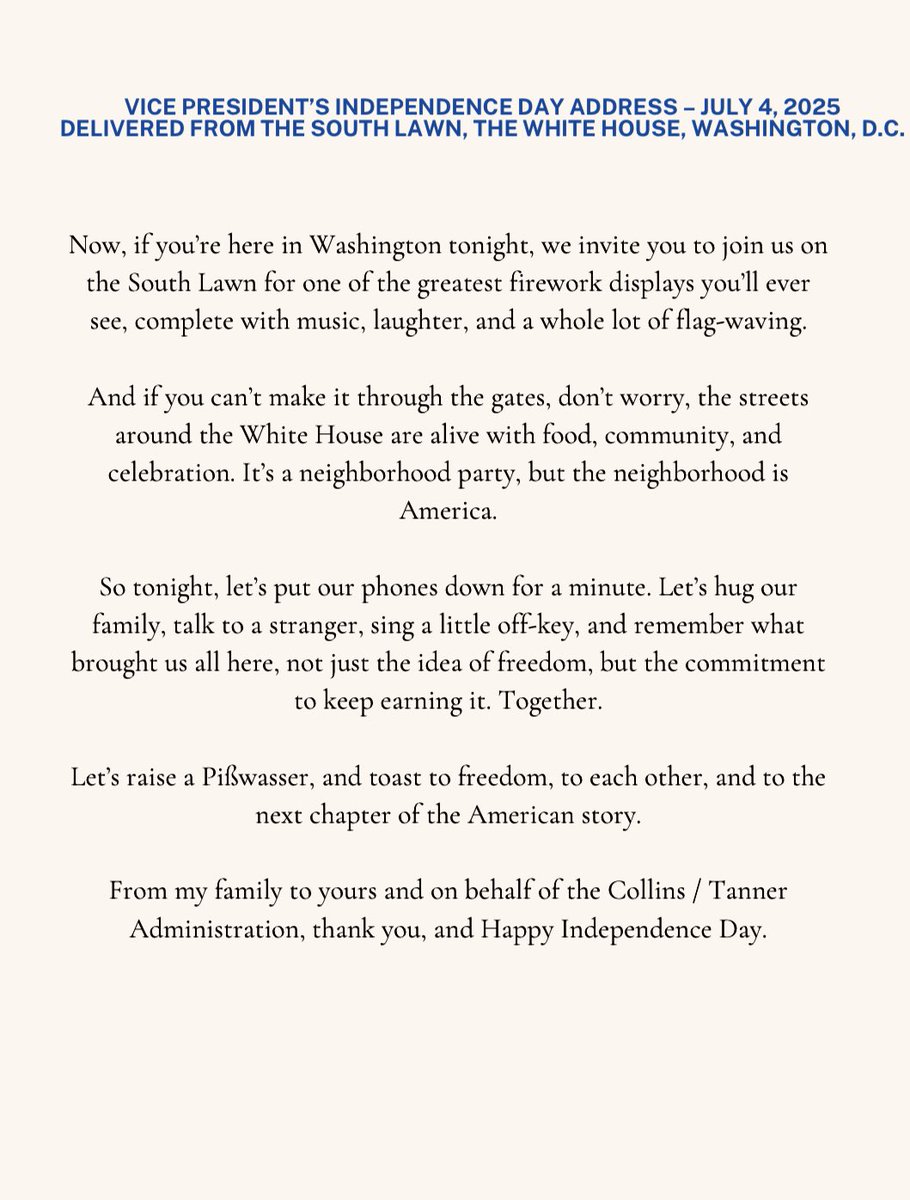 VICE PRESIDENT'S INDEPENDENCE DAY ADDRESS – JULY 4, 2025
DELIVERED FROM THE SOUTH LAWN, THE WHITE HOUSE, WASHINGTON, D.C.

Now, if you're here in Washington tonight, we invite you to join us on the South Lawn for one of the greatest firework displays you'll ever see, complete with music, laughter, and a whole lot of flag-waving.

And if you can't make it through the gates, don't worry, the streets around the White House are alive with food, community, and celebration. It's a neighborhood party, but the neighborhood is America.

So tonight, let's put our phones down for a minute. Let's hug our family, talk to a stranger, sing a little off-key, and remember what brought us all here, not just the idea of freedom, but the commitment to keep earning it. Together.

Let's raise a Pißwasser, and toast to freedom, to each other, and to the next chapter of the American story.

From my family to yours and on behalf of the Collins / Tanner Administration, thank you, and Happy Independence Day.